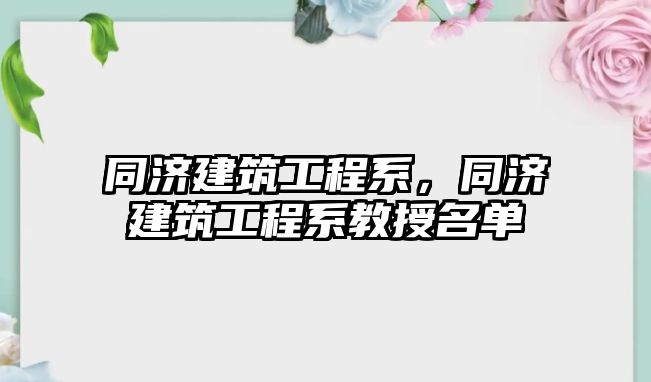 同济建筑工程系，同济建筑工程系教授名单